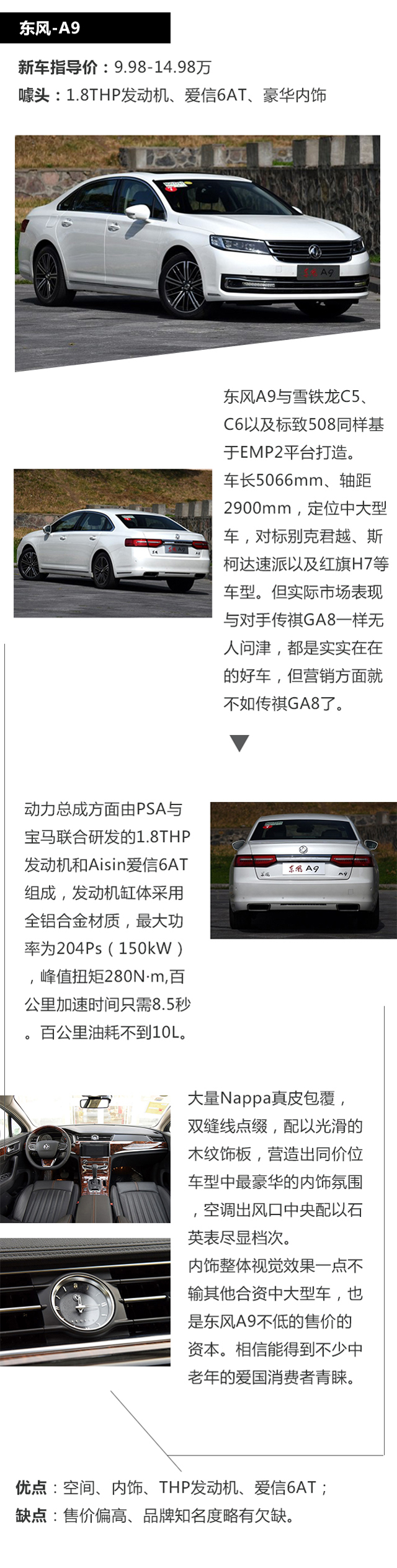 东风-A9

新车指导价：9.98-14.98万
噱头：1.8THP发动机、爱信6AT、豪华内饰

东风A9与雪铁龙C5、C6以及标致508同样基于EMP2平台打造。车长5066mm、轴距2900mm，定位中大型车，对标别克君越、斯柯达速派以及红旗H7等车型。但实际市场表现与对手传祺GA8一样无人问津，都是实实在在的好车，但营销方面就不如传祺GA8了。

动力总成方面由PSA与宝马联合研发的1.8THP发动机和Aisin爱信6AT组成，发动机缸体采用全铝合金材质，最大功率为204Ps（150kW），峰值扭矩280N·m,百公里加速时间只需8.5秒。百公里油耗不到10L。

大量Nappa真皮包覆，双缝线点缀，配以光滑的木纹饰板，营造出同价位车型中最豪华的内饰氛围，空调出风口中央配以石英表尽显档次。
内饰整体视觉效果一点不输其他合资中大型车，也是东风A9不低的售价的资本。相信能得到不少中老年的爱国消费者青睐。

优点：空间、内饰、THP发动机、爱信6AT；
缺点：售价偏高、品牌知名度略有欠缺。